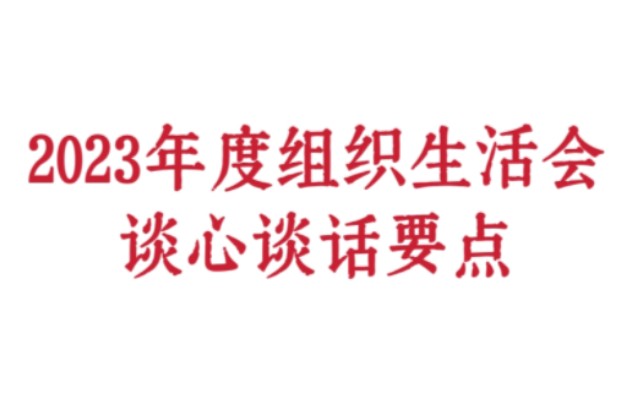 2023年度组织生活会
谈心谈话要点